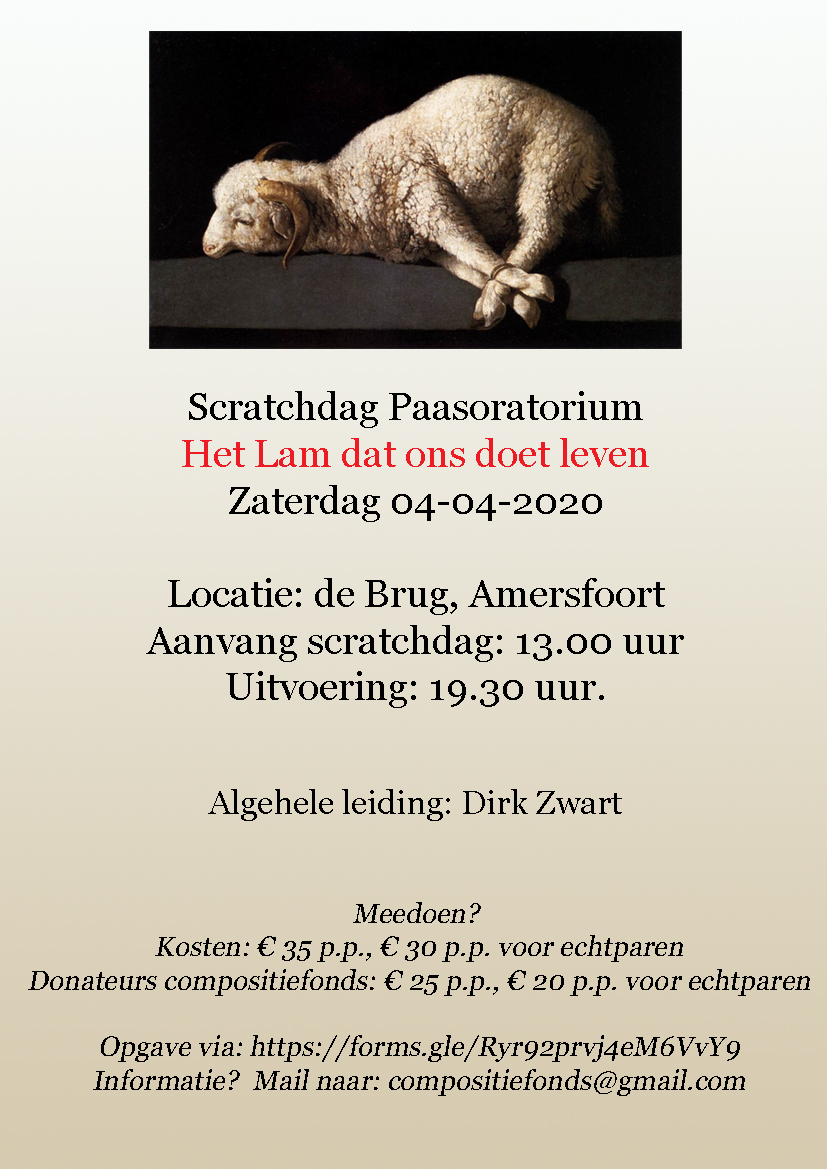 Scratchdag Paasoratorium
Het Lam dat ons doet leven
Zaterdag 04-04-2020

Locatie: de Brug, Amersfoort
Aanvang scratchdag: 13.00 uur
Uitvoering: 19.30 uur.

Algehele leiding: Dirk Zwart

Meedoen?
Kosten: € 35 p.p., € 30 p.p. voor echtparen
Donateurs compositiefonds: € 25 p.p., € 20 p.p. voor echtparen

Opgave via: https://forms.gle/Ryr92prvj4eM6VvY9
Informatie? Mail naar: compositiefonds@gmail.com